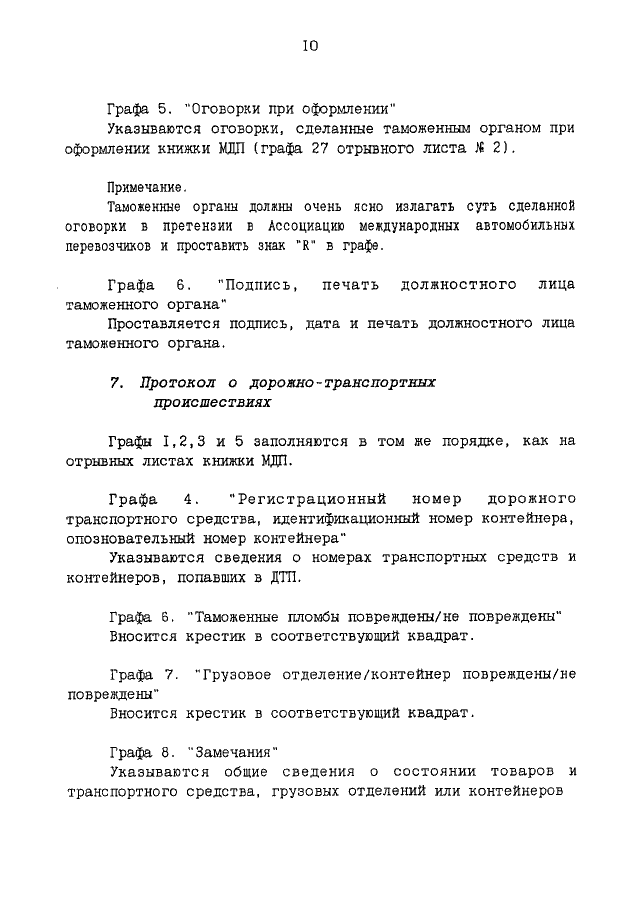 IO

Графа 5. "Оговорки при оформлении"
Указываются оговорки, сделанные таможенным органом при оформлении книжки МДП (графа 27 отрывного листа № 2).

Примечание.
Таможенные органы должны очень ясно излагать суть сделанной оговорки в претензии в Ассоциацию международных автомобильных перевозчиков и проставить знак "R" в графе.

Графа 6. "Подпись, печать должностного лица таможенного органа"
Проставляется подпись, дата и печать должностного лица таможенного органа.

7. Протокол о дорожно-транспортных происшествиях

Графы I,2,3 и 5 заполняются в том же порядке, как на отрывных листах книжки МДП.

Графа 4. "Регистрационный номер дорожного транспортного средства, идентификационный номер контейнера, опозновательный номер контейнера"
Указываются сведения о номерах транспортных средств и контейнеров, попавших в ДТП.

Графа 6. "Таможенные пломбы повреждены/не повреждены"
Вносится крестик в соответствующий квадрат.

Графа 7. "Грузовое отделение/контейнер повреждены/не повреждены"
Вносится крестик в соответствующий квадрат.

Графа 8. "Замечания"
Указываются общие сведения о состоянии товаров и транспортного средства, грузовых отделений или контейнеров